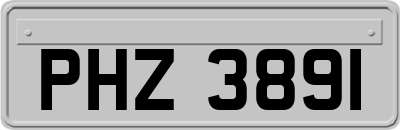 PHZ 3891